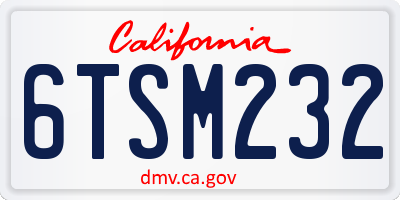 California

6TSM232

dmv.ca.gov